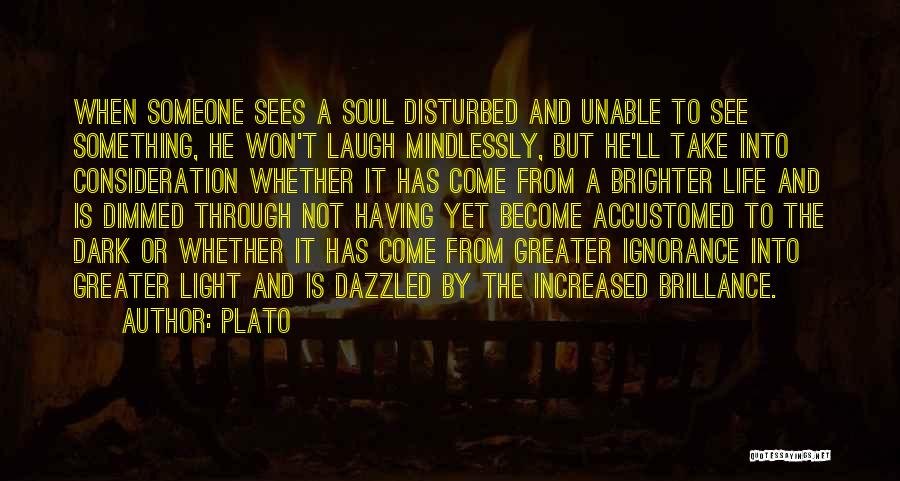 WHEN SOMEONE SEES A SOUL DISTURBED AND UNABLE TO SEE SOMETHING, HE WON'T LAUGH MINDLESSLY, BUT HE'LL TAKE INTO CONSIDERATION WHETHER IT HAS COME FROM A BRIGHTER LIFE AND IS DIMMED THROUGH NOT HAVING YET BECOME ACCUSTOMED TO THE DARK OR WHETHER IT HAS COME FROM GREATER IGNORANCE INTO GREATER LIGHT AND IS DAZZLED BY THE INCREASED BRILLANCE.
AUTHOR: PLATO

QUOTESSAYINGS.NET